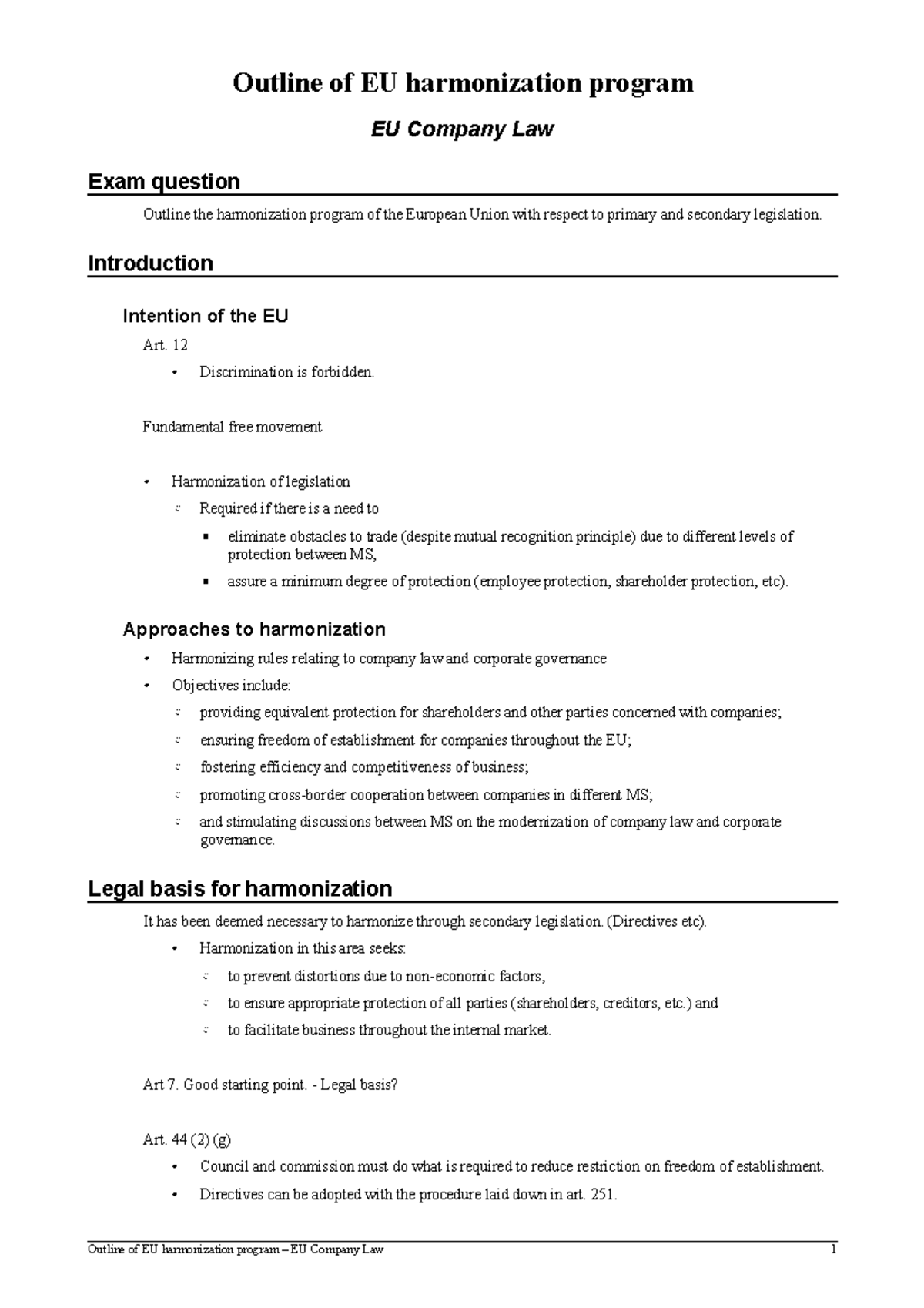 Outline of EU harmonization program

EU Company Law

Exam question

Outline the harmonization program of the European Union with respect to primary and secondary legislation.

Introduction

Intention of the EU

Art. 12

• Discrimination is forbidden.

Fundamental free movement

• Harmonization of legislation
  ◦ Required if there is a need to
    ▪ eliminate obstacles to trade (despite mutual recognition principle) due to different levels of protection between MS,
    ▪ assure a minimum degree of protection (employee protection, shareholder protection, etc).

Approaches to harmonization

• Harmonizing rules relating to company law and corporate governance
• Objectives include:
  ◦ providing equivalent protection for shareholders and other parties concerned with companies;
  ◦ ensuring freedom of establishment for companies throughout the EU;
  ◦ fostering efficiency and competitiveness of business;
  ◦ promoting cross-border cooperation between companies in different MS;
  ◦ and stimulating discussions between MS on the modernization of company law and corporate governance.

Legal basis for harmonization

It has been deemed necessary to harmonize through secondary legislation. (Directives etc).

• Harmonization in this area seeks:
  ◦ to prevent distortions due to non-economic factors,
  ◦ to ensure appropriate protection of all parties (shareholders, creditors, etc.) and
  ◦ to facilitate business throughout the internal market.

Art 7. Good starting point. - Legal basis?

Art. 44 (2) (g)

• Council and commission must do what is required to reduce restriction on freedom of establishment.
• Directives can be adopted with the procedure laid down in art. 251.

Outline of EU harmonization program – EU Company Law 1